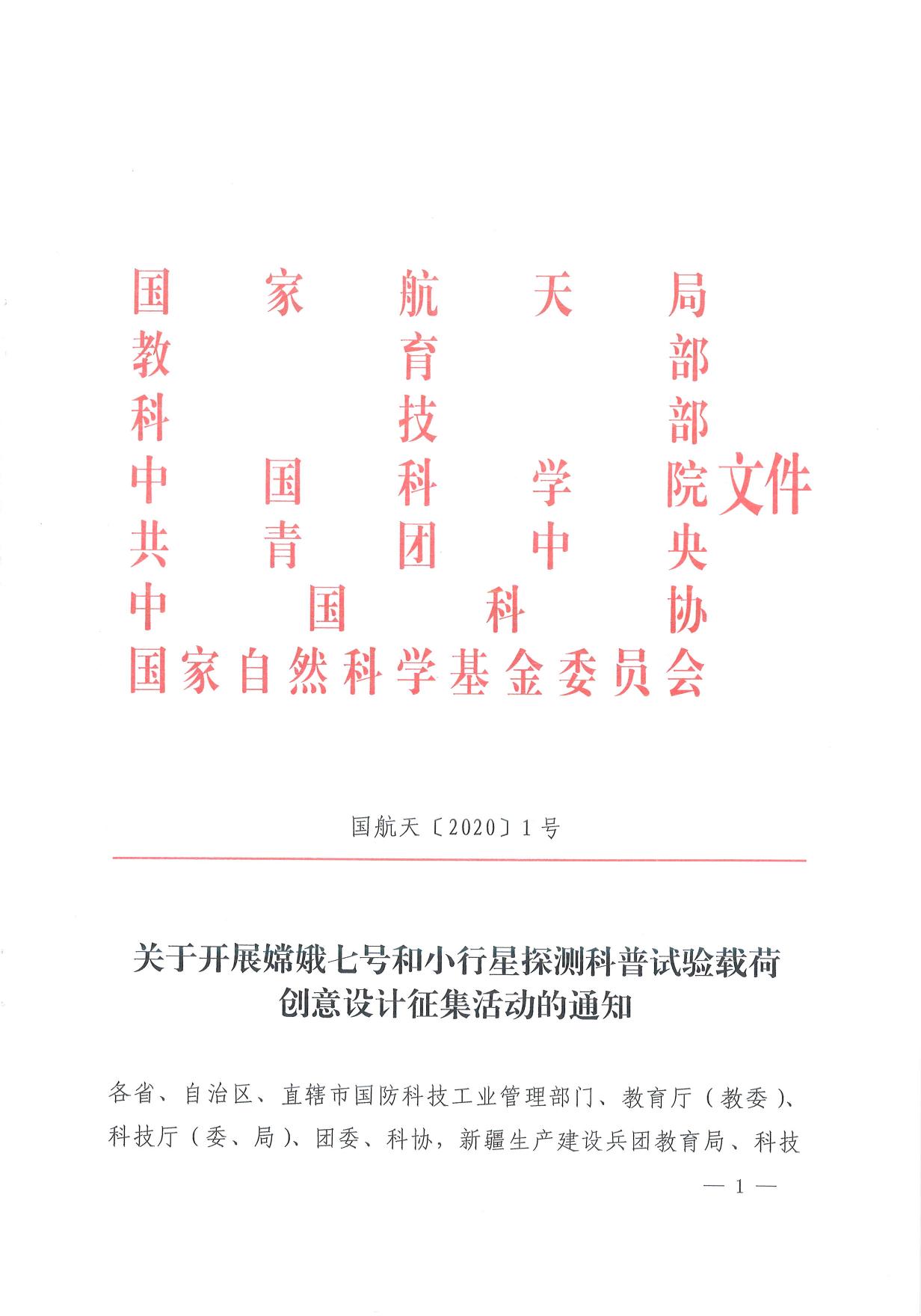 国家航天局
教育部
科技部
中国科学院
共青团中央
中国科协
国家自然科学基金委员会
文件

国航天〔2020〕1号

关于开展嫦娥七号和小行星探测科普试验载荷创意设计征集活动的通知

各省、自治区、直辖市国防科技工业管理部门、教育厅（教委）、科技厅（委、局）、团委、科协，新疆生产建设兵团教育局、科技

— 1 —